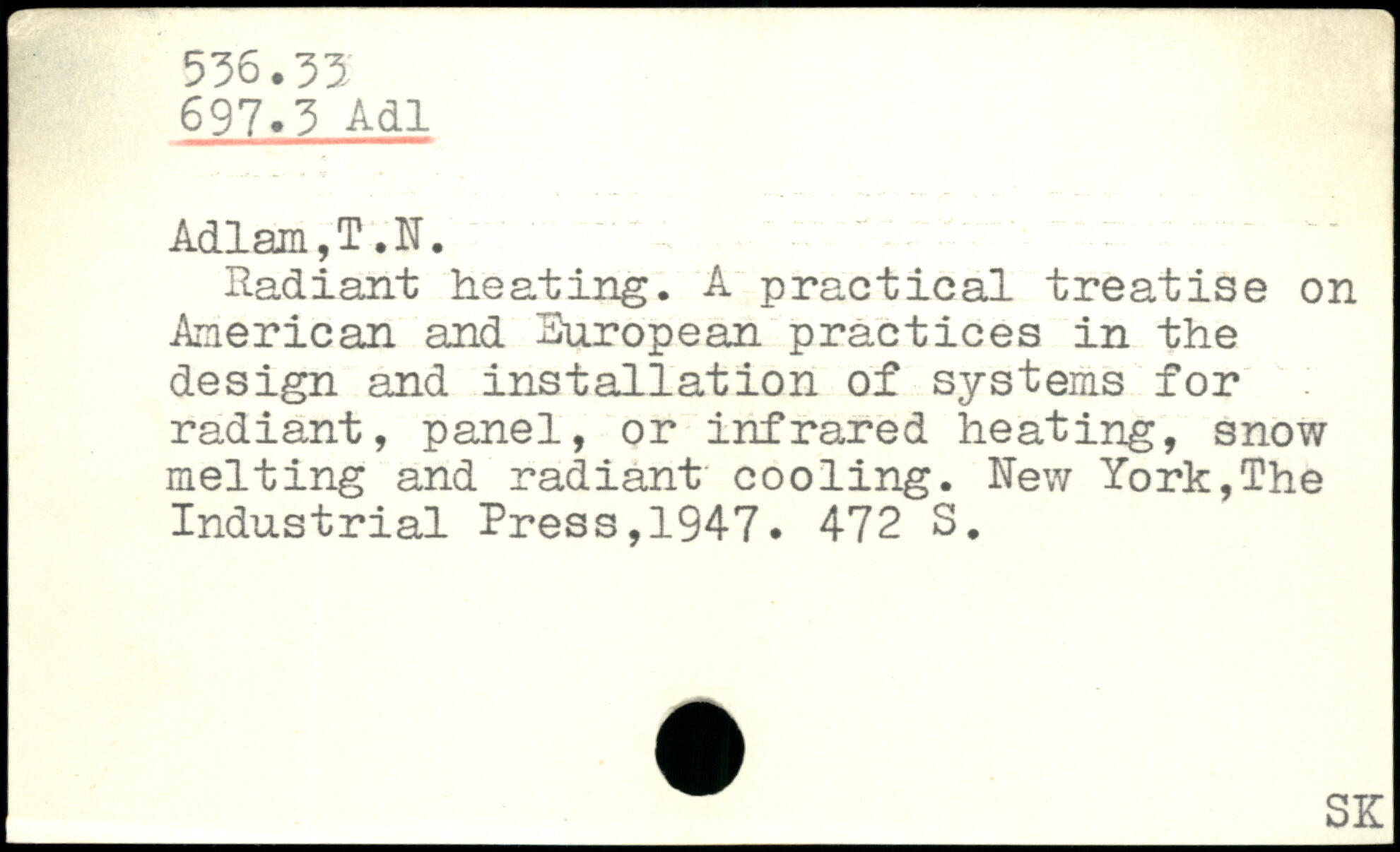 536.33
697.3 Adl

Adlam,T.N.

Radiant heating. A practical treatise on American and European practices in the design and installation of systems for radiant, panel, or infrared heating, snow melting and radiant cooling. New York,The Industrial Press,1947. 472 S.

SK